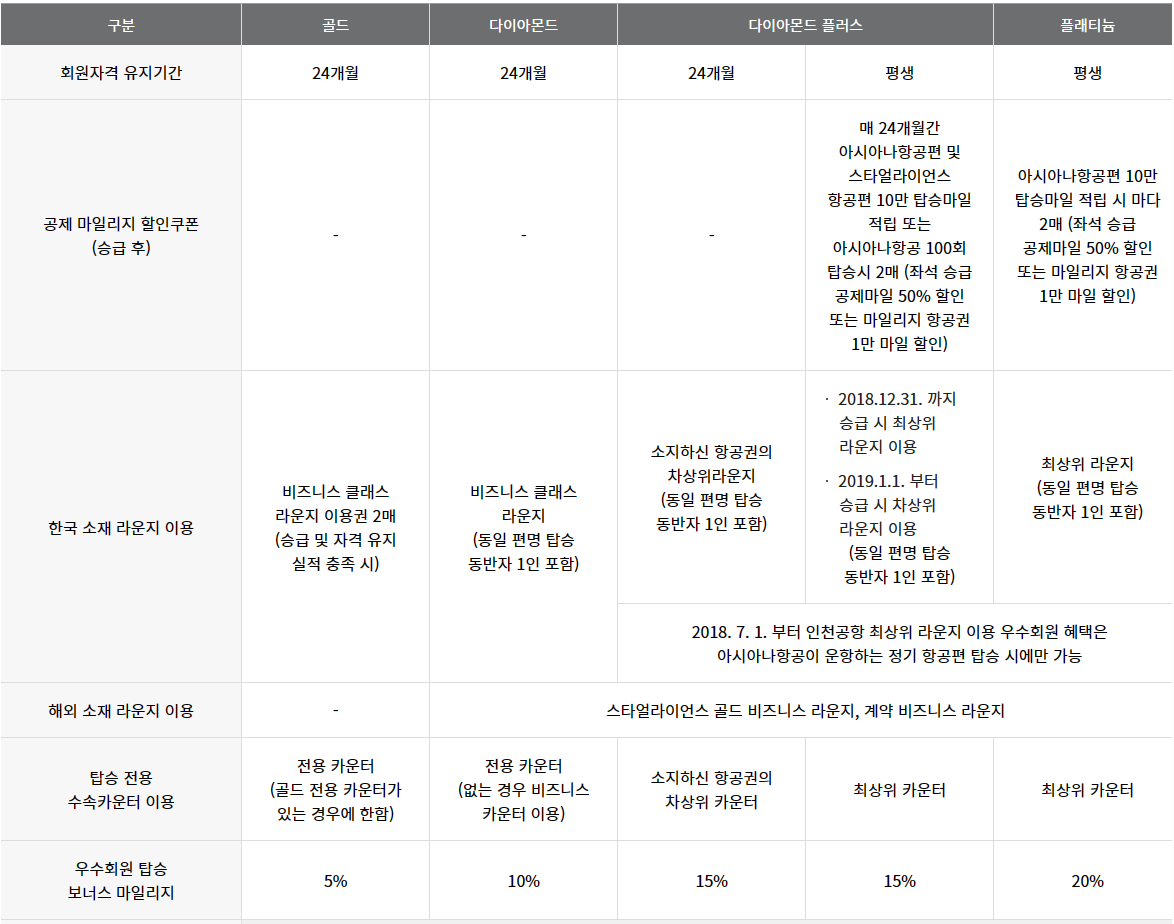 | 구분 | 골드 | 다이아몬드 | 다이아몬드 플러스 | | 플래티늄 |
|---|---|---|---|---|---|
| 회원자격 유지기간 | 24개월 | 24개월 | 24개월 | 평생 | 평생 |
| 공제 마일리지 할인쿠폰 (승급 후) | - | - | - | 매 24개월간 아시아나항공편 및 스타얼라이언스 항공편 10만 탑승마일 적립 또는 아시아나항공 100회 탑승시 2매 (좌석 승급 공제마일 50% 할인 또는 마일리지 항공권 1만 마일 할인) | 아시아나항공편 10만 탑승마일 적립 시 마다 2매 (좌석 승급 공제마일 50% 할인 또는 마일리지 항공권 1만 마일 할인) |
| 한국 소재 라운지 이용 | 비즈니스 클래스 라운지 이용권 2매 (승급 및 자격 유지 실적 충족 시) | 비즈니스 클래스 라운지 (동일 편명 탑승 동반자 1인 포함) | 소지하신 항공권의 차상위라운지 (동일 편명 탑승 동반자 1인 포함) | · 2018.12.31. 까지 승급 시 최상위 라운지 이용 · 2019.1.1. 부터 승급 시 차상위 라운지 이용 (동일 편명 탑승 동반자 1인 포함) | 최상위 라운지 (동일 편명 탑승 동반자 1인 포함) |
| | | | 2018. 7. 1. 부터 인천공항 최상위 라운지 이용 우수회원 혜택은 아시아나항공이 운항하는 정기 항공편 탑승 시에만 가능 | | |
| 해외 소재 라운지 이용 | - | 스타얼라이언스 골드 비즈니스 라운지, 계약 비즈니스 라운지 | | | |
| 탑승 전용 수속카운터 이용 | 전용 카운터 (골드 전용 카운터가 있는 경우에 한함) | 전용 카운터 (없는 경우 비즈니스 카운터 이용) | 소지하신 항공권의 차상위 카운터 | 최상위 카운터 | 최상위 카운터 |
| 우수회원 탑승 보너스 마일리지 | 5% | 10% | 15% | 15% | 20% |